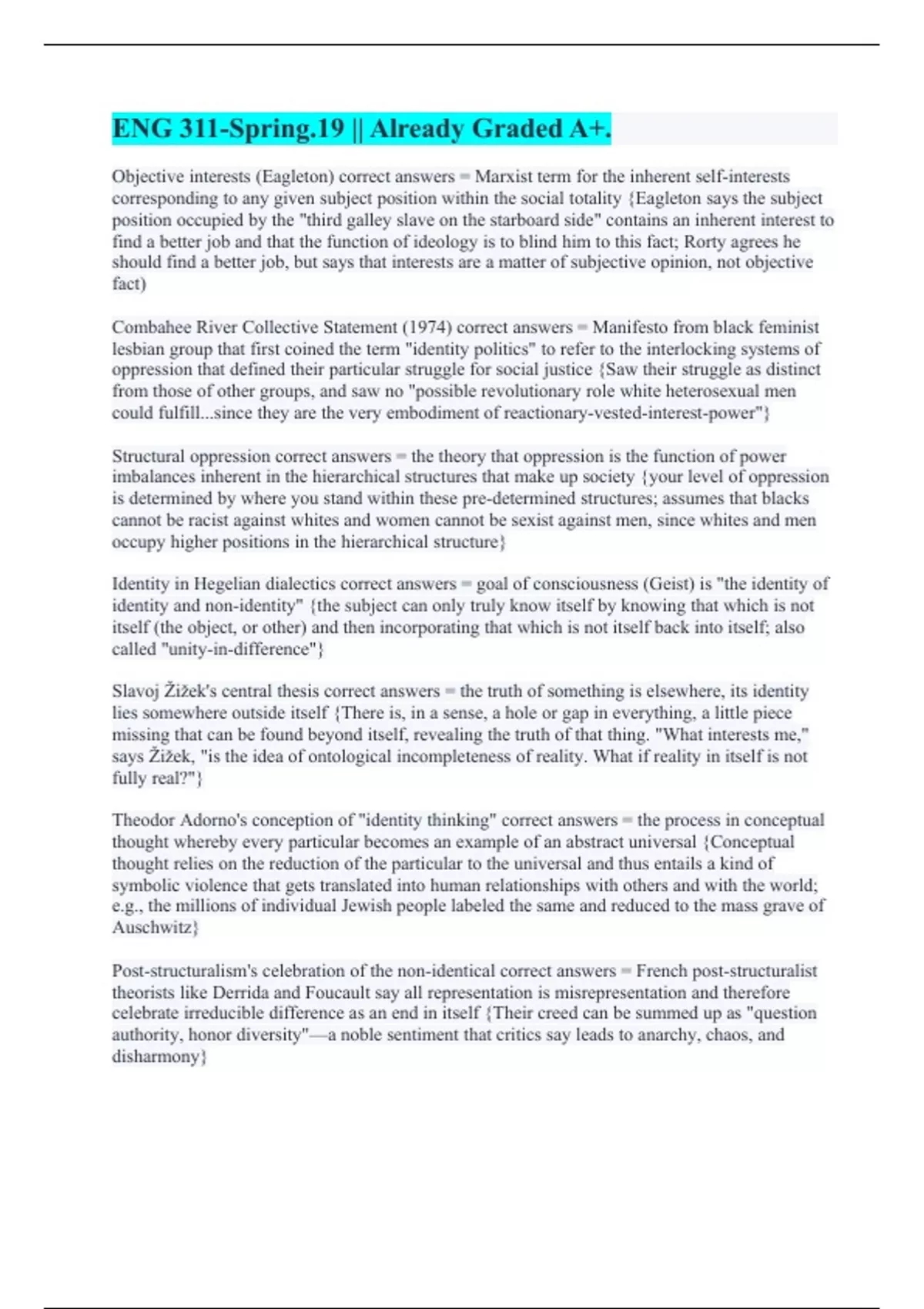 ENG 311-Spring.19 || Already Graded A+.

Objective interests (Eagleton) correct answers = Marxist term for the inherent self-interests corresponding to any given subject position within the social totality {Eagleton says the subject position occupied by the "third galley slave on the starboard side" contains an inherent interest to find a better job and that the function of ideology is to blind him to this fact; Rorty agrees he should find a better job, but says that interests are a matter of subjective opinion, not objective fact)

Combahee River Collective Statement (1974) correct answers = Manifesto from black feminist lesbian group that first coined the term "identity politics" to refer to the interlocking systems of oppression that defined their particular struggle for social justice {Saw their struggle as distinct from those of other groups, and saw no "possible revolutionary role white heterosexual men could fulfill...since they are the very embodiment of reactionary-vested-interest-power"}

Structural oppression correct answers = the theory that oppression is the function of power imbalances inherent in the hierarchical structures that make up society {your level of oppression is determined by where you stand within these pre-determined structures; assumes that blacks cannot be racist against whites and women cannot be sexist against men, since whites and men occupy higher positions in the hierarchical structure}

Identity in Hegelian dialectics correct answers = goal of consciousness (Geist) is "the identity of identity and non-identity" {the subject can only truly know itself by knowing that which is not itself (the object, or other) and then incorporating that which is not itself back into itself; also called "unity-in-difference"}

Slavoj Žižek's central thesis correct answers = the truth of something is elsewhere, its identity lies somewhere outside itself {There is, in a sense, a hole or gap in everything, a little piece missing that can be found beyond itself, revealing the truth of that thing. "What interests me," says Žižek, "is the idea of ontological incompleteness of reality. What if reality in itself is not fully real?"}

Theodor Adorno's conception of "identity thinking" correct answers = the process in conceptual thought whereby every particular becomes an example of an abstract universal {Conceptual thought relies on the reduction of the particular to the universal and thus entails a kind of symbolic violence that gets translated into human relationships with others and with the world; e.g., the millions of individual Jewish people labeled the same and reduced to the mass grave of Auschwitz}

Post-structuralism's celebration of the non-identical correct answers = French post-structuralist theorists like Derrida and Foucault say all representation is misrepresentation and therefore celebrate irreducible difference as an end in itself {Their creed can be summed up as "question authority, honor diversity"—a noble sentiment that critics say leads to anarchy, chaos, and disharmony}